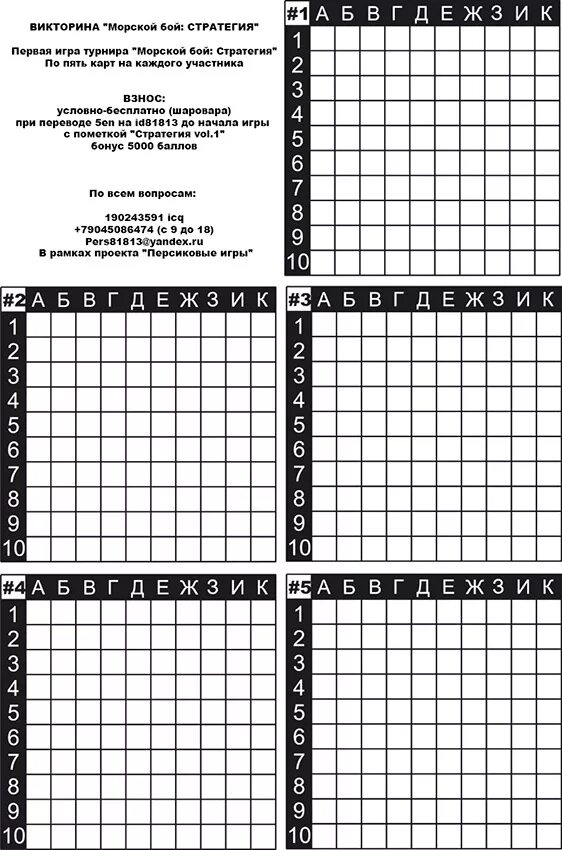 ВИКТОРИНА "Морской бой: СТРАТЕГИЯ"

Первая игра турнира "Морской бой: Стратегия"
По пять карт на каждого участника

ВЗНОС:
условно-бесплатно (шаровара)
при переводе 5en на id81813 до начала игры
с пометкой "Стратегия vol.1"
бонус 5000 баллов

По всем вопросам:

190243591 icq
+79045086474 (с 9 до 18)
Pers81813@yandex.ru
В рамках проекта "Персиковые игры"

| #1 | А | Б | В | Г | Д | Е | Ж | З | И | К |
|---|---|---|---|---|---|---|---|---|---|---|
| 1 | | | | | | | | | | |
| 2 | | | | | | | | | | |
| 3 | | | | | | | | | | |
| 4 | | | | | | | | | | |
| 5 | | | | | | | | | | |
| 6 | | | | | | | | | | |
| 7 | | | | | | | | | | |
| 8 | | | | | | | | | | |
| 9 | | | | | | | | | | |
| 10 | | | | | | | | | | |

| #2 | А | Б | В | Г | Д | Е | Ж | З | И | К |
|---|---|---|---|---|---|---|---|---|---|---|
| 1 | | | | | | | | | | |
| 2 | | | | | | | | | | |
| 3 | | | | | | | | | | |
| 4 | | | | | | | | | | |
| 5 | | | | | | | | | | |
| 6 | | | | | | | | | | |
| 7 | | | | | | | | | | |
| 8 | | | | | | | | | | |
| 9 | | | | | | | | | | |
| 10 | | | | | | | | | | |

| #3 | А | Б | В | Г | Д | Е | Ж | З | И | К |
|---|---|---|---|---|---|---|---|---|---|---|
| 1 | | | | | | | | | | |
| 2 | | | | | | | | | | |
| 3 | | | | | | | | | | |
| 4 | | | | | | | | | | |
| 5 | | | | | | | | | | |
| 6 | | | | | | | | | | |
| 7 | | | | | | | | | | |
| 8 | | | | | | | | | | |
| 9 | | | | | | | | | | |
| 10 | | | | | | | | | | |

| #4 | А | Б | В | Г | Д | Е | Ж | З | И | К |
|---|---|---|---|---|---|---|---|---|---|---|
| 1 | | | | | | | | | | |
| 2 | | | | | | | | | | |
| 3 | | | | | | | | | | |
| 4 | | | | | | | | | | |
| 5 | | | | | | | | | | |
| 6 | | | | | | | | | | |
| 7 | | | | | | | | | | |
| 8 | | | | | | | | | | |
| 9 | | | | | | | | | | |
| 10 | | | | | | | | | | |

| #5 | А | Б | В | Г | Д | Е | Ж | З | И | К |
|---|---|---|---|---|---|---|---|---|---|---|
| 1 | | | | | | | | | | |
| 2 | | | | | | | | | | |
| 3 | | | | | | | | | | |
| 4 | | | | | | | | | | |
| 5 | | | | | | | | | | |
| 6 | | | | | | | | | | |
| 7 | | | | | | | | | | |
| 8 | | | | | | | | | | |
| 9 | | | | | | | | | | |
| 10 | | | | | | | | | | |